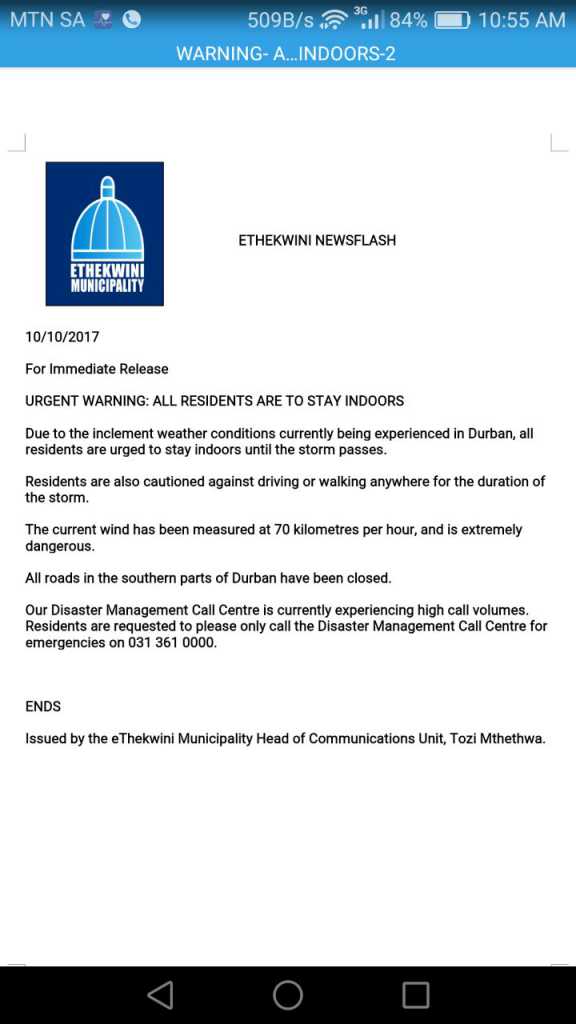 MTN SA 509B/s 3G 84% 10:55 AM

WARNING- A...INDOORS-2

ETHEKWINI MUNICIPALITY

ETHEKWINI NEWSFLASH

10/10/2017

For Immediate Release

URGENT WARNING: ALL RESIDENTS ARE TO STAY INDOORS

Due to the inclement weather conditions currently being experienced in Durban, all residents are urged to stay indoors until the storm passes.

Residents are also cautioned against driving or walking anywhere for the duration of the storm.

The current wind has been measured at 70 kilometres per hour, and is extremely dangerous.

All roads in the southern parts of Durban have been closed.

Our Disaster Management Call Centre is currently experiencing high call volumes. Residents are requested to please only call the Disaster Management Call Centre for emergencies on 031 361 0000.

ENDS

Issued by the eThekwini Municipality Head of Communications Unit, Tozi Mthethwa.